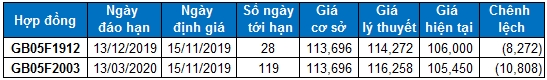 | Hợp đồng | Ngày đáo hạn | Ngày định giá | Số ngày tới hạn | Giá cơ sở | Giá lý thuyết | Giá hiện tại | Chênh lệch |
|---|---|---|---|---|---|---|---|
| GB05F1912 | 13/12/2019 | 15/11/2019 | 28 | 113,696 | 114,272 | 106,000 | (8,272) |
| GB05F2003 | 13/03/2020 | 15/11/2019 | 119 | 113,696 | 116,258 | 105,450 | (10,808) |